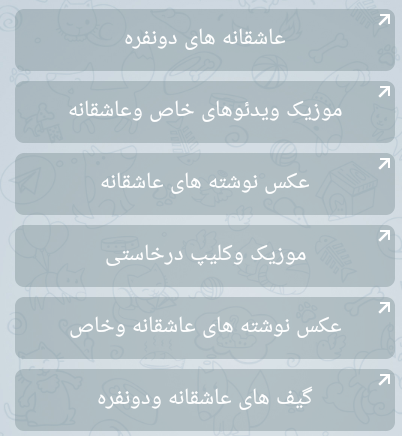 عاشقانه های دونفره

موزیک ویدئوهای خاص وعاشقانه

عکس نوشته های عاشقانه

موزیک وکلیپ درخاستی

عکس نوشته های عاشقانه وخاص

گیف های عاشقانه ودونفره